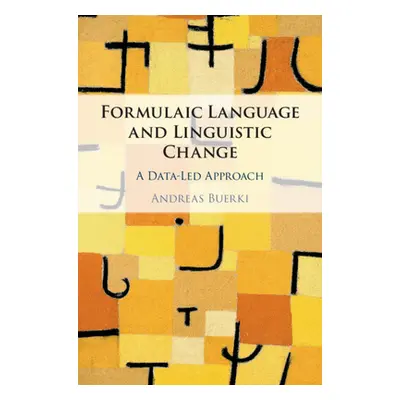 FORMULAIC LANGUAGE AND LINGUISTIC CHANGE

A DATA-LED APPROACH

ANDREAS BUERKI